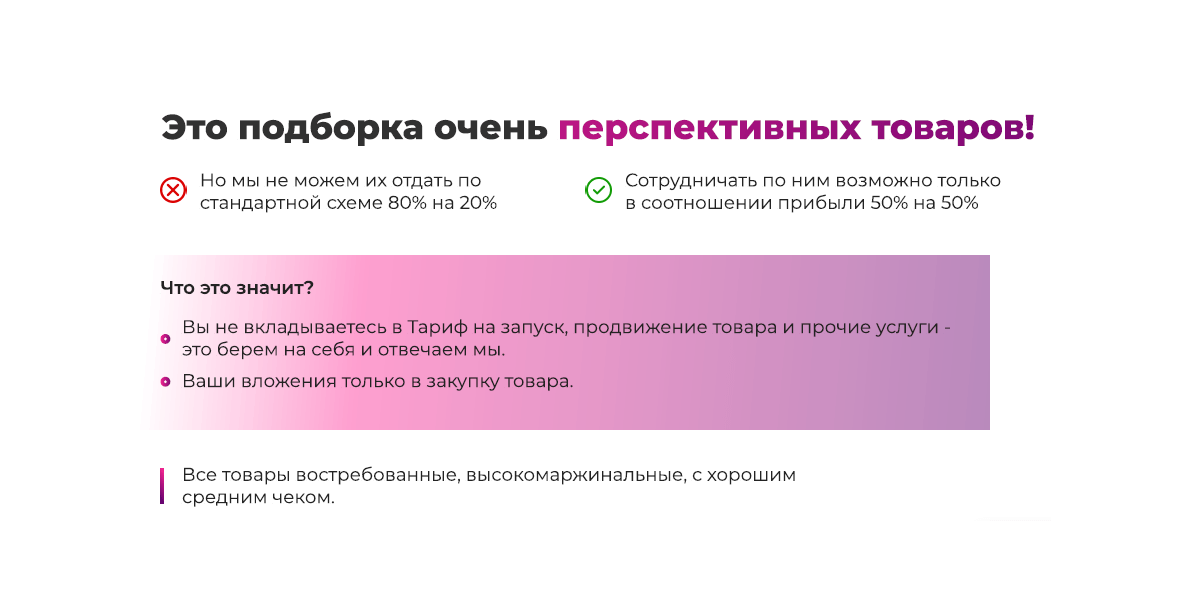 Это подборка очень перспективных товаров!

Но мы не можем их отдать по стандартной схеме 80% на 20%

Сотрудничать по ним возможно только в соотношении прибыли 50% на 50%

Что это значит?

Вы не вкладываетесь в Тариф на запуск, продвижение товара и прочие услуги - это берем на себя и отвечаем мы.

Ваши вложения только в закупку товара.

Все товары востребованные, высокомаржинальные, с хорошим средним чеком.